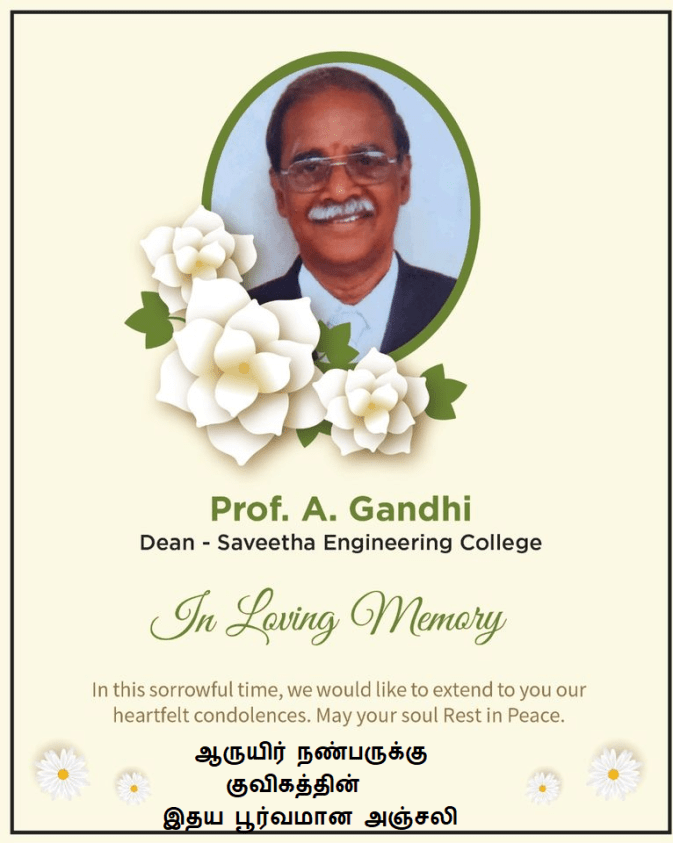 Prof. A. Gandhi
Dean - Saveetha Engineering College

In Loving Memory

In this sorrowful time, we would like to extend to you our heartfelt condolences. May your soul Rest in Peace.

ஆருயிர் நண்பருக்கு
குவிகத்தின்
இதய பூர்வமான அஞ்சலி